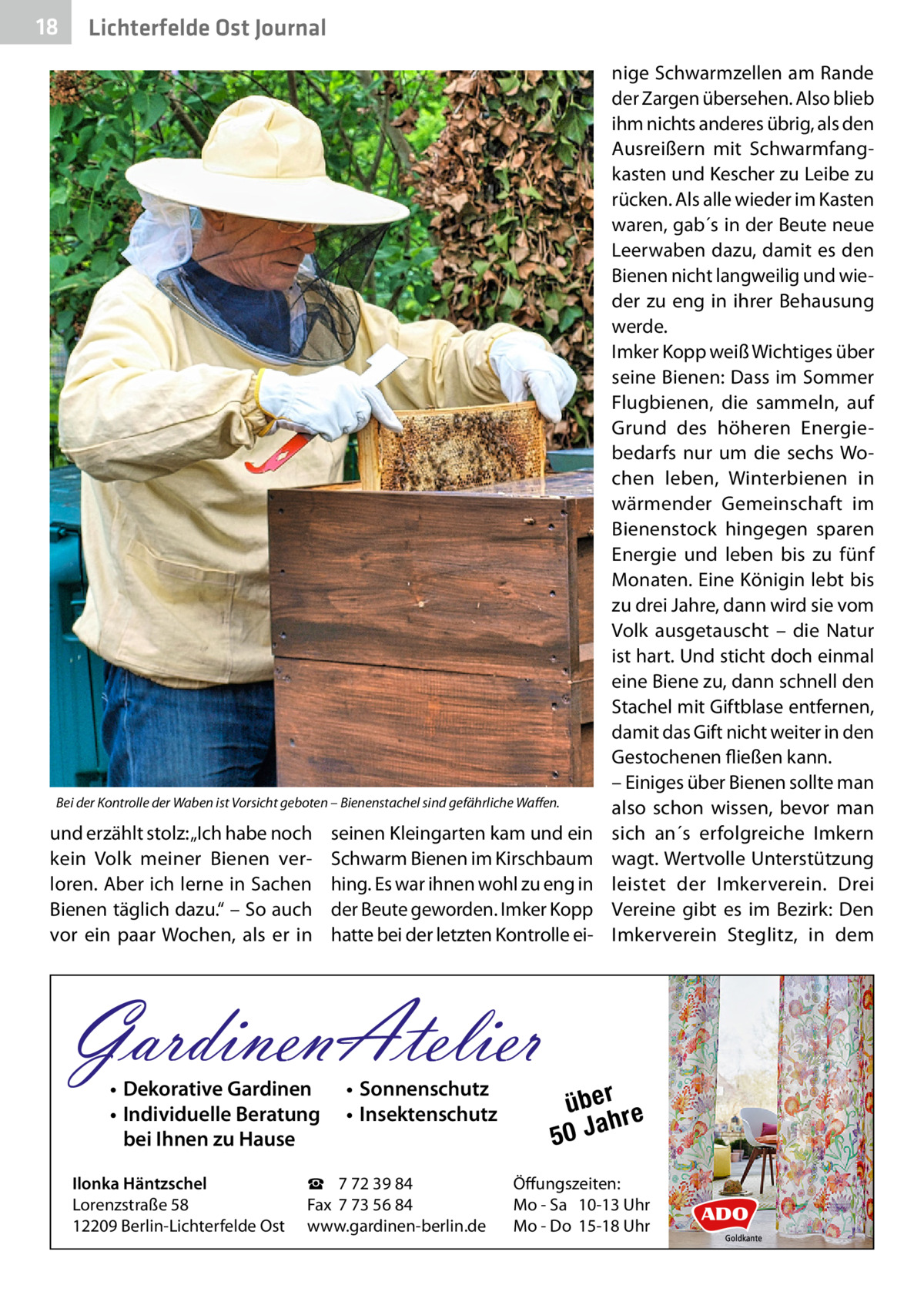 18 Lichterfelde Ost Journal

Bei der Kontrolle der Waben ist Vorsicht geboten – Bienenstachel sind gefährliche Waffen.

und erzählt stolz: „Ich habe noch kein Volk meiner Bienen verloren. Aber ich lerne in Sachen Bienen täglich dazu.“ – So auch vor ein paar Wochen, als er in seinen Kleingarten kam und ein Schwarm Bienen im Kirschbaum hing. Es war ihnen wohl zu eng in der Beute geworden. Imker Kopp hatte bei der letzten Kontrolle einige Schwarmzellen am Rande der Zargen übersehen. Also blieb ihm nichts anderes übrig, als den Ausreißern mit Schwarmfangkasten und Kescher zu Leibe zu rücken. Als alle wieder im Kasten waren, gab´s in der Beute neue Leerwaben dazu, damit es den Bienen nicht langweilig und wieder zu eng in ihrer Behausung werde.
Imker Kopp weiß Wichtiges über seine Bienen: Dass im Sommer Flugbienen, die sammeln, auf Grund des höheren Energiebedarfs nur um die sechs Wochen leben, Winterbienen in wärmender Gemeinschaft im Bienenstock hingegen sparen Energie und leben bis zu fünf Monaten. Eine Königin lebt bis zu drei Jahre, dann wird sie vom Volk ausgetauscht – die Natur ist hart. Und sticht doch einmal eine Biene zu, dann schnell den Stachel mit Giftblase entfernen, damit das Gift nicht weiter in den Gestochenen fließen kann.
– Einiges über Bienen sollte man also schon wissen, bevor man sich an´s erfolgreiche Imkern wagt. Wertvolle Unterstützung leistet der Imkerverein. Drei Vereine gibt es im Bezirk: Den Imkerverein Steglitz, in dem

GardinenAtelier
• Dekorative Gardinen
• Individuelle Beratung bei Ihnen zu Hause
• Sonnenschutz
• Insektenschutz
über 50 Jahre
Ilonka Häntzschel
Lorenzstraße 58
12209 Berlin-Lichterfelde Ost
☎ 7 72 39 84
Fax 7 73 56 84
www.gardinen-berlin.de
Öffungszeiten:
Mo - Sa 10-13 Uhr
Mo - Do 15-18 Uhr
ADO
Goldkante